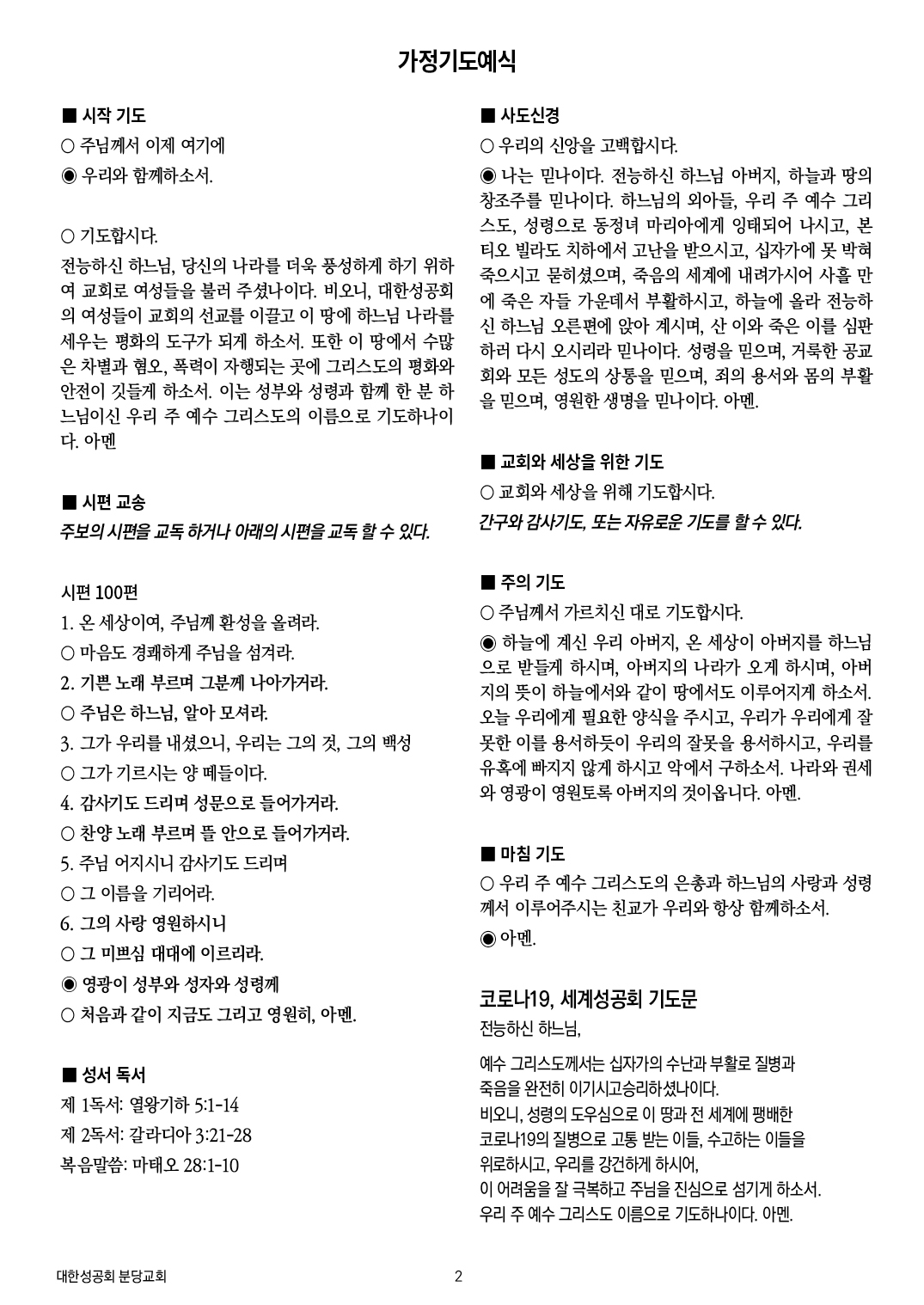 가정기도예식

■ 시작 기도

○ 주님께서 이제 여기에

◉ 우리와 함께하소서.

○ 기도합시다.

전능하신 하느님, 당신의 나라를 더욱 풍성하게 하기 위하여 교회로 여성들을 불러 주셨나이다. 비오니, 대한성공회의 여성들이 교회의 선교를 이끌고 이 땅에 하느님 나라를 세우는 평화의 도구가 되게 하소서. 또한 이 땅에서 수많은 차별과 혐오, 폭력이 자행되는 곳에 그리스도의 평화와 안전이 깃들게 하소서. 이는 성부와 성령과 함께 한 분 하느님이신 우리 주 예수 그리스도의 이름으로 기도하나이다. 아멘

■ 시편 교송

주보의 시편을 교독 하거나 아래의 시편을 교독 할 수 있다.

시편 100편

1. 온 세상이여, 주님께 환성을 올려라.

○ 마음도 경쾌하게 주님을 섬겨라.

2. 기쁜 노래 부르며 그분께 나아가거라.

○ 주님은 하느님, 알아 모셔라.

3. 그가 우리를 내셨으니, 우리는 그의 것, 그의 백성

○ 그가 기르시는 양 떼들이다.

4. 감사기도 드리며 성문으로 들어가거라.

○ 찬양 노래 부르며 뜰 안으로 들어가거라.

5. 주님 어지시니 감사기도 드리며

○ 그 이름을 기리어라.

6. 그의 사랑 영원하시니

○ 그 미쁘심 대대에 이르리라.

◉ 영광이 성부와 성자와 성령께

○ 처음과 같이 지금도 그리고 영원히, 아멘.

■ 성서 독서

제 1독서: 열왕기하 5:1-14

제 2독서: 갈라디아 3:21-28

복음말씀: 마태오 28:1-10

■ 사도신경

○ 우리의 신앙을 고백합시다.

◉ 나는 믿나이다. 전능하신 하느님 아버지, 하늘과 땅의 창조주를 믿나이다. 하느님의 외아들, 우리 주 예수 그리스도, 성령으로 동정녀 마리아에게 잉태되어 나시고, 본티오 빌라도 치하에서 고난을 받으시고, 십자가에 못 박혀 죽으시고 묻히셨으며, 죽음의 세계에 내려가시어 사흘 만에 죽은 자들 가운데서 부활하시고, 하늘에 올라 전능하신 하느님 오른편에 앉아 계시며, 산 이와 죽은 이를 심판하러 다시 오시리라 믿나이다. 성령을 믿으며, 거룩한 공교회와 모든 성도의 상통을 믿으며, 죄의 용서와 몸의 부활을 믿으며, 영원한 생명을 믿나이다. 아멘.

■ 교회와 세상을 위한 기도

○ 교회와 세상을 위해 기도합시다.

간구와 감사기도, 또는 자유로운 기도를 할 수 있다.

■ 주의 기도

○ 주님께서 가르치신 대로 기도합시다.

◉ 하늘에 계신 우리 아버지, 온 세상이 아버지를 하느님으로 받들게 하시며, 아버지의 나라가 오게 하시며, 아버지의 뜻이 하늘에서와 같이 땅에서도 이루어지게 하소서. 오늘 우리에게 필요한 양식을 주시고, 우리가 우리에게 잘못한 이를 용서하듯이 우리의 잘못을 용서하시고, 우리를 유혹에 빠지지 않게 하시고 악에서 구하소서. 나라와 권세와 영광이 영원토록 아버지의 것이옵니다. 아멘.

■ 마침 기도

○ 우리 주 예수 그리스도의 은총과 하느님의 사랑과 성령께서 이루어주시는 친교가 우리와 항상 함께하소서.

◉ 아멘.

코로나19, 세계성공회 기도문

전능하신 하느님,

예수 그리스도께서는 십자가의 수난과 부활로 질병과 죽음을 완전히 이기시고승리하셨나이다.
비오니, 성령의 도우심으로 이 땅과 전 세계에 팽배한 코로나19의 질병으로 고통 받는 이들, 수고하는 이들을 위로하시고, 우리를 강건하게 하시어,
이 어려움을 잘 극복하고 주님을 진심으로 섬기게 하소서.
우리 주 예수 그리스도 이름으로 기도하나이다. 아멘.

대한성공회 분당교회

2